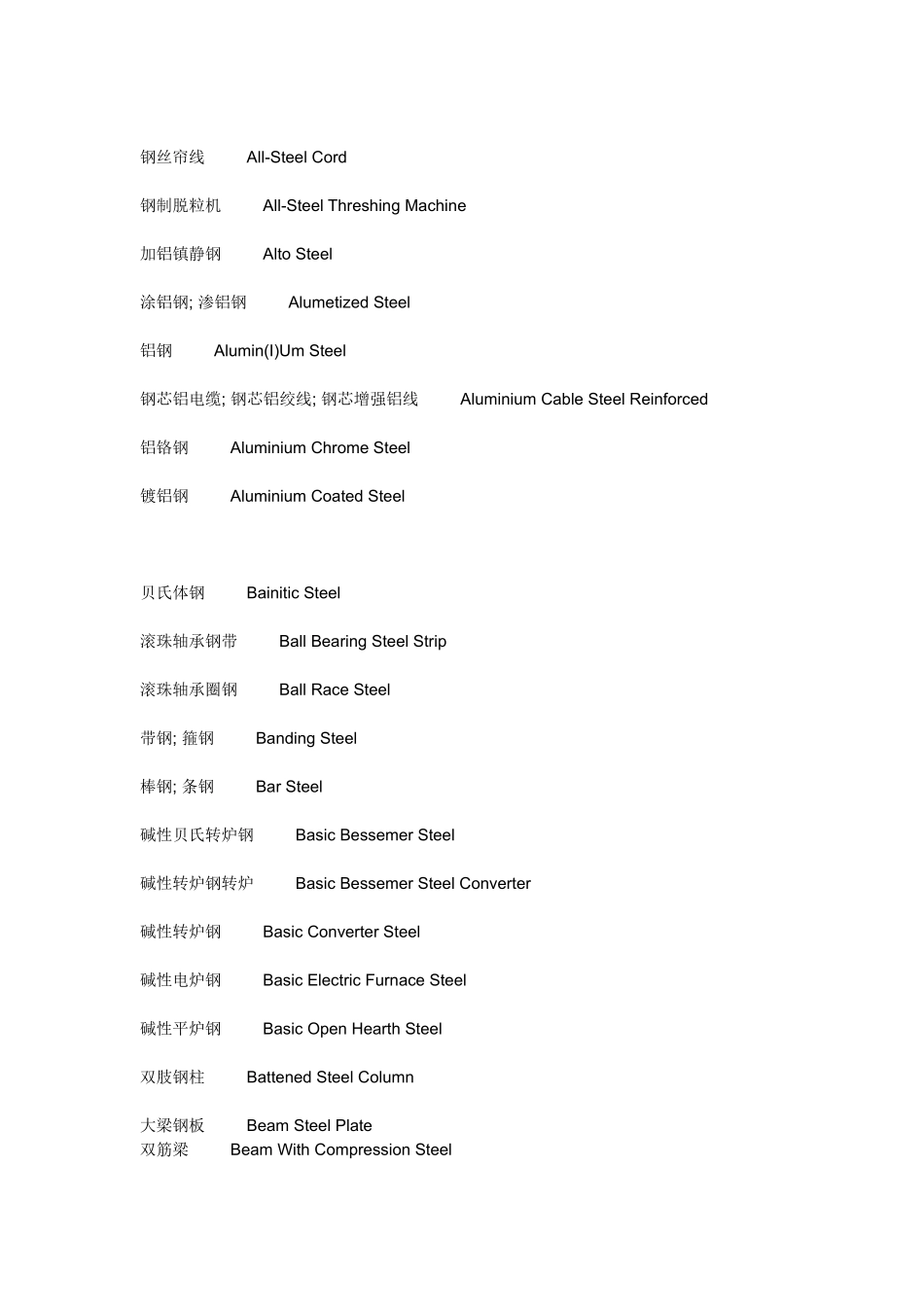 钢丝帘线 All-Steel Cord

钢制脱粒机 All-Steel Threshing Machine

加铝镇静钢 Alto Steel

涂铝钢; 渗铝钢 Alumetized Steel

铝钢 Alumin(I)Um Steel

钢芯铝电缆; 钢芯铝绞线; 钢芯增强铝线 Aluminium Cable Steel Reinforced

铝铬钢 Aluminium Chrome Steel

镀铝钢 Aluminium Coated Steel

贝氏体钢 Bainitic Steel

滚珠轴承钢带 Ball Bearing Steel Strip

滚珠轴承圈钢 Ball Race Steel

带钢; 箍钢 Banding Steel

棒钢; 条钢 Bar Steel

碱性贝氏转炉钢 Basic Bessemer Steel

碱性转炉钢转炉 Basic Bessemer Steel Converter

碱性转炉钢 Basic Converter Steel

碱性电炉钢 Basic Electric Furnace Steel

碱性平炉钢 Basic Open Hearth Steel

双肢钢柱 Battened Steel Column

大梁钢板 Beam Steel Plate
双筋梁 Beam With Compression Steel